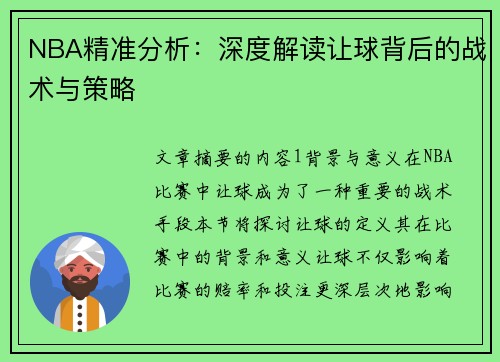 NBA精准分析：深度解读让球背后的战术与策略

文章摘要的内容1背景与意义在NBA比赛中让球成为了一种重要的战术手段本节将探讨让球的定义其在比赛中的背景和意义让球不仅影响着比赛的赔率和投注更深层次地影响